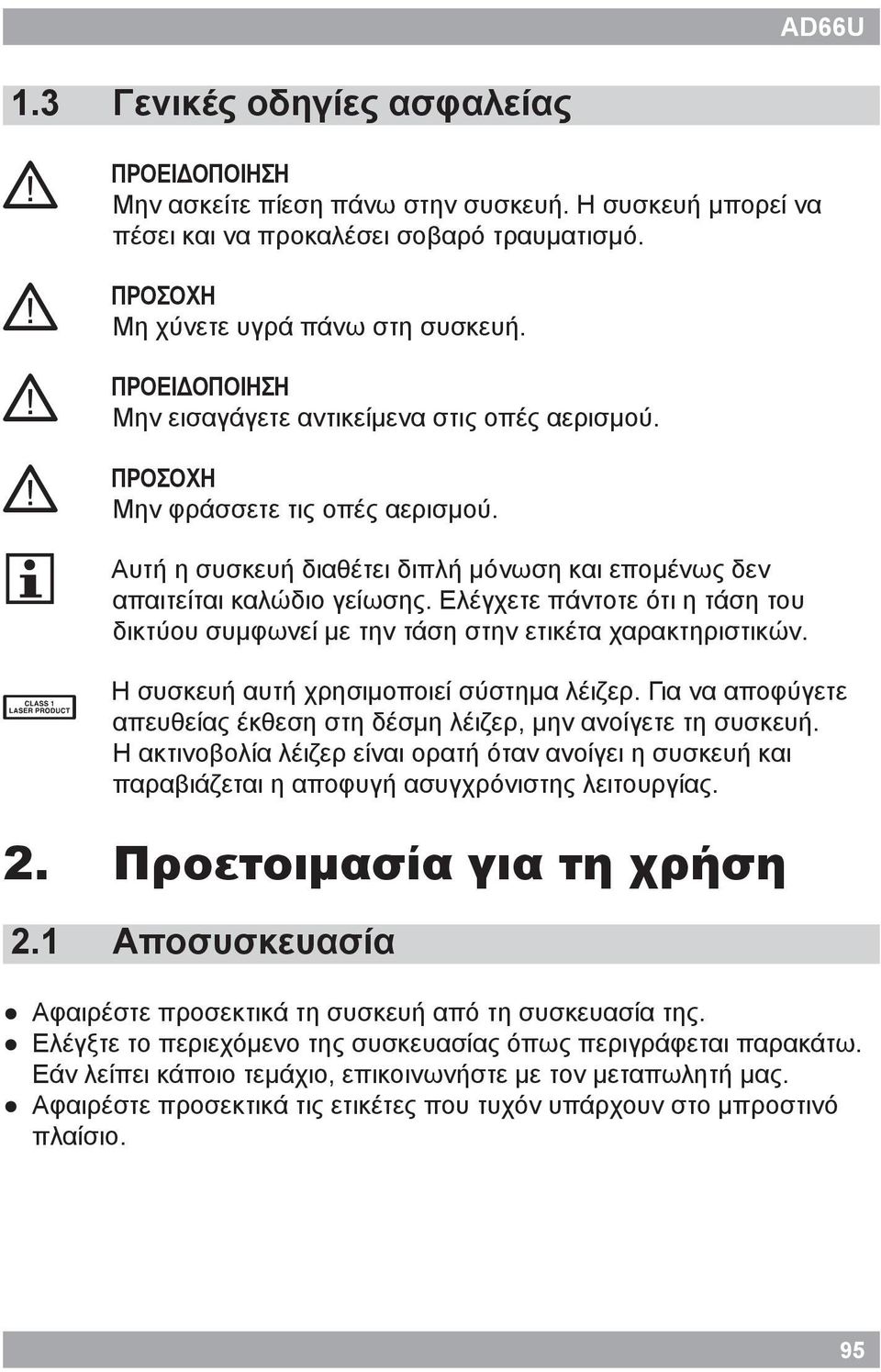 AD66U

1.3 Γενικές οδηγίες ασφαλείας

ΠΡΟΕΙΔΟΠΟΙΗΣΗ
Μην ασκείτε πίεση πάνω στην συσκευή. Η συσκευή μπορεί να πέσει και να προκαλέσει σοβαρό τραυματισμό.

ΠΡΟΣΟΧΗ
Μη χύνετε υγρά πάνω στη συσκευή.

ΠΡΟΕΙΔΟΠΟΙΗΣΗ
Μην εισαγάγετε αντικείμενα στις οπές αερισμού.

ΠΡΟΣΟΧΗ
Μην φράσσετε τις οπές αερισμού.

Αυτή η συσκευή διαθέτει διπλή μόνωση και επομένως δεν απαιτείται καλώδιο γείωσης. Ελέγχετε πάντοτε ότι η τάση του δικτύου συμφωνεί με την τάση στην ετικέτα χαρακτηριστικών.

CLASS 1
LASER PRODUCT

Η συσκευή αυτή χρησιμοποιεί σύστημα λέιζερ. Για να αποφύγετε απευθείας έκθεση στη δέσμη λέιζερ, μην ανοίγετε τη συσκευή. Η ακτινοβολία λέιζερ είναι ορατή όταν ανοίγει η συσκευή και παραβιάζεται η αποφυγή ασυγχρόνιστης λειτουργίας.

2. Προετοιμασία για τη χρήση

2.1 Αποσυσκευασία

● Αφαιρέστε προσεκτικά τη συσκευή από τη συσκευασία της.
● Ελέγξτε το περιεχόμενο της συσκευασίας όπως περιγράφεται παρακάτω. Εάν λείπει κάποιο τεμάχιο, επικοινωνήστε με τον μεταπωλητή μας.
● Αφαιρέστε προσεκτικά τις ετικέτες που τυχόν υπάρχουν στο μπροστινό πλαίσιο.

95